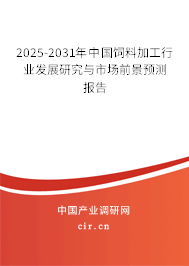 2025-2031年中国饲料加工行业发展研究与市场前景预测报告

中国产业调研网
cir.cn